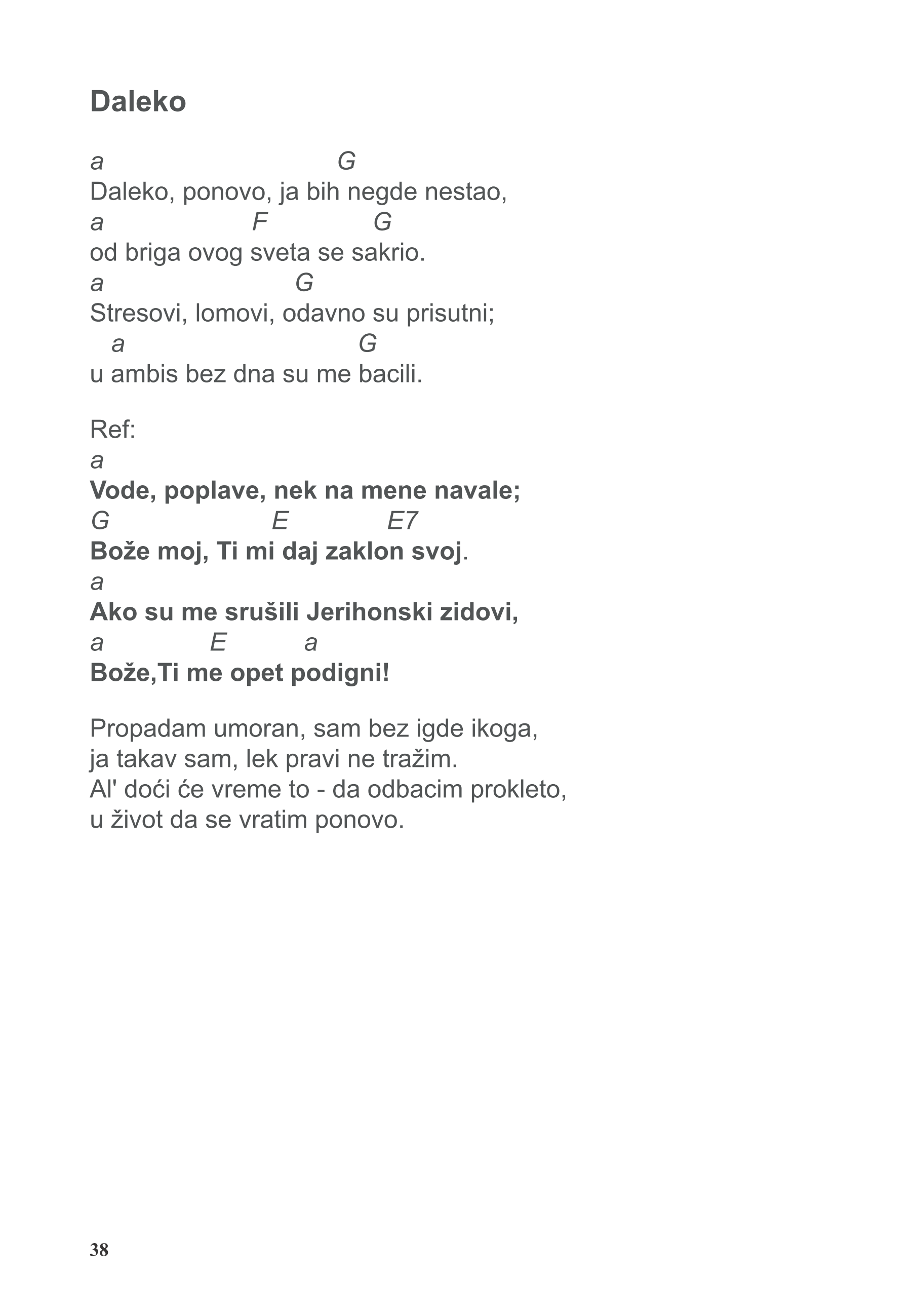 Daleko

a G
Daleko, ponovo, ja bih negde nestao,
a F G
od briga ovog sveta se sakrio.
a G
Stresovi, lomovi, odavno su prisutni;
a G
u ambis bez dna su me bacili.

Ref:
a
Vode, poplave, nek na mene navale;
G E E7
Bože moj, Ti mi daj zaklon svoj.
a
Ako su me srušili Jerihonski zidovi,
a E a
Bože,Ti me opet podigni!

Propadam umoran, sam bez igde ikoga,
ja takav sam, lek pravi ne tražim.
Al' doći će vreme to - da odbacim prokleto,
u život da se vratim ponovo.

38